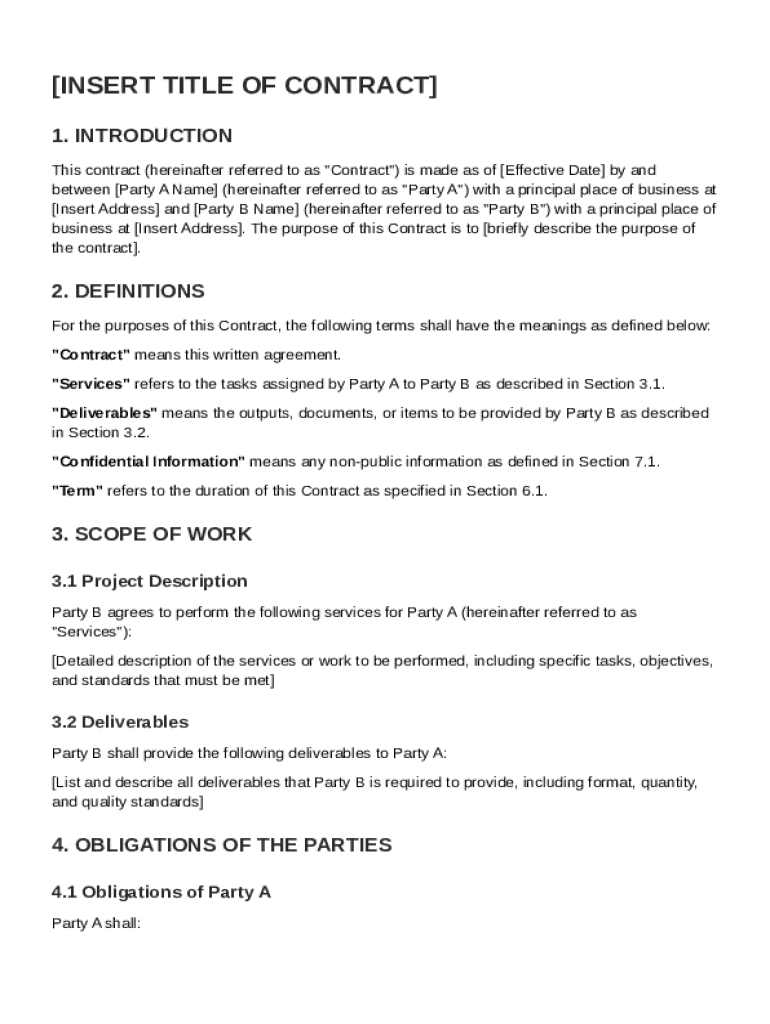 [INSERT TITLE OF CONTRACT]

1. INTRODUCTION

This contract (hereinafter referred to as "Contract") is made as of [Effective Date] by and between [Party A Name] (hereinafter referred to as "Party A") with a principal place of business at [Insert Address] and [Party B Name] (hereinafter referred to as "Party B") with a principal place of business at [Insert Address]. The purpose of this Contract is to [briefly describe the purpose of the contract].

2. DEFINITIONS

For the purposes of this Contract, the following terms shall have the meanings as defined below:

"Contract" means this written agreement.

"Services" refers to the tasks assigned by Party A to Party B as described in Section 3.1.

"Deliverables" means the outputs, documents, or items to be provided by Party B as described in Section 3.2.

"Confidential Information" means any non-public information as defined in Section 7.1.

"Term" refers to the duration of this Contract as specified in Section 6.1.

3. SCOPE OF WORK

3.1 Project Description

Party B agrees to perform the following services for Party A (hereinafter referred to as "Services"):

[Detailed description of the services or work to be performed, including specific tasks, objectives, and standards that must be met]

3.2 Deliverables

Party B shall provide the following deliverables to Party A:

[List and describe all deliverables that Party B is required to provide, including format, quantity, and quality standards]

4. OBLIGATIONS OF THE PARTIES

4.1 Obligations of Party A

Party A shall: